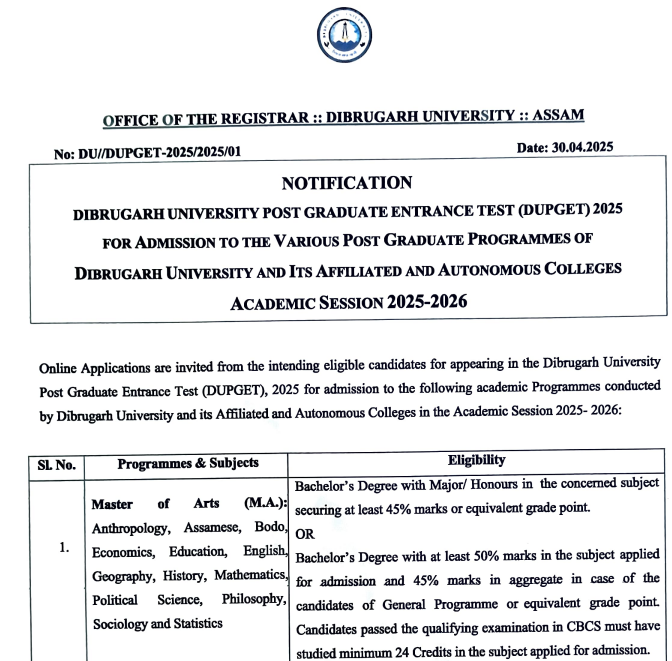 OFFICE OF THE REGISTRAR :: DIBRUGARH UNIVERSITY :: ASSAM

No: DU//DUPGET-2025/2025/01

Date: 30.04.2025

NOTIFICATION

DIBRUGARH UNIVERSITY POST GRADUATE ENTRANCE TEST (DUPGET) 2025 FOR ADMISSION TO THE VARIOUS POST GRADUATE PROGRAMMES OF DIBRUGARH UNIVERSITY AND ITS AFFILIATED AND AUTONOMOUS COLLEGES ACADEMIC SESSION 2025-2026

Online Applications are invited from the intending eligible candidates for appearing in the Dibrugarh University Post Graduate Entrance Test (DUPGET), 2025 for admission to the following academic Programmes conducted by Dibrugarh University and its Affiliated and Autonomous Colleges in the Academic Session 2025- 2026:

| Sl. No. | Programmes & Subjects | Eligibility |
|---|---|---|
| 1. | Master of Arts (M.A.): Anthropology, Assamese, Bodo, Economics, Education, English, Geography, History, Mathematics, Political Science, Philosophy, Sociology and Statistics | Bachelor's Degree with Major/ Honours in the concerned subject securing at least 45% marks or equivalent grade point. OR Bachelor's Degree with at least 50% marks in the subject applied for admission and 45% marks in aggregate in case of the candidates of General Programme or equivalent grade point. Candidates passed the qualifying examination in CBCS must have studied minimum 24 Credits in the subject applied for admission. |